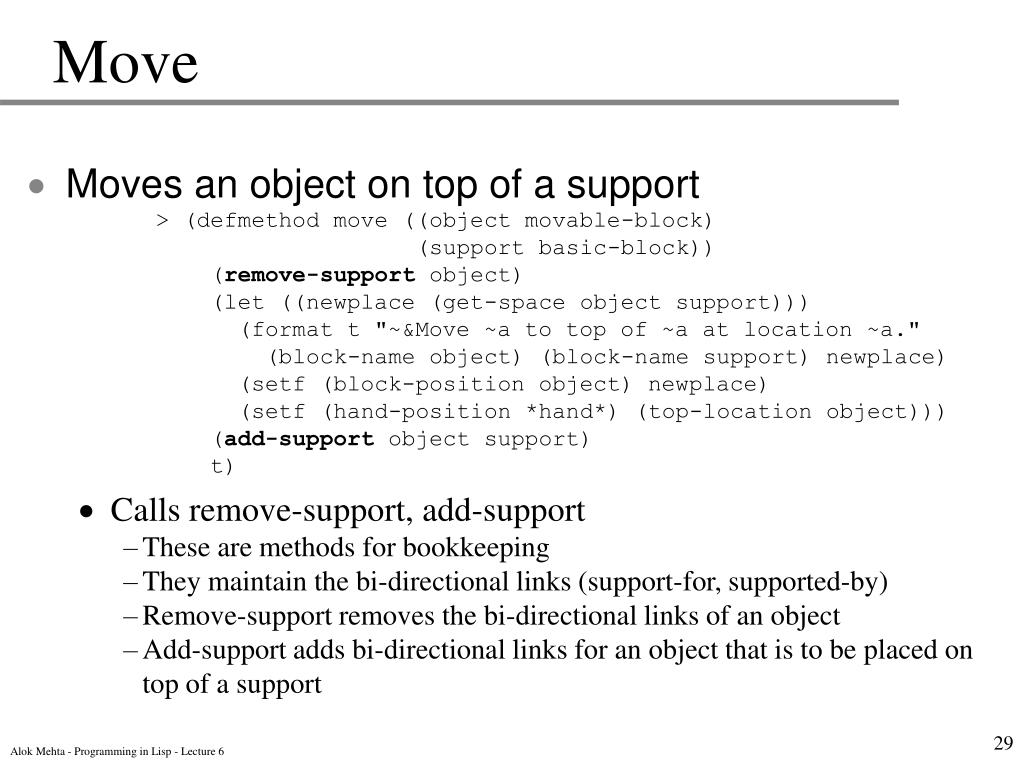 Move

• Moves an object on top of a support

> (defmethod move ((object movable-block)
                   (support basic-block))
    (remove-support object)
    (let ((newplace (get-space object support)))
      (format t "~&Move ~a to top of ~a at location ~a."
        (block-name object) (block-name support) newplace)
      (setf (block-position object) newplace)
      (setf (hand-position *hand*) (top-location object)))
    (add-support object support)
    t)

• Calls remove-support, add-support

– These are methods for bookkeeping

– They maintain the bi-directional links (support-for, supported-by)

– Remove-support removes the bi-directional links of an object

– Add-support adds bi-directional links for an object that is to be placed on top of a support

Alok Mehta - Programming in Lisp - Lecture 6

29